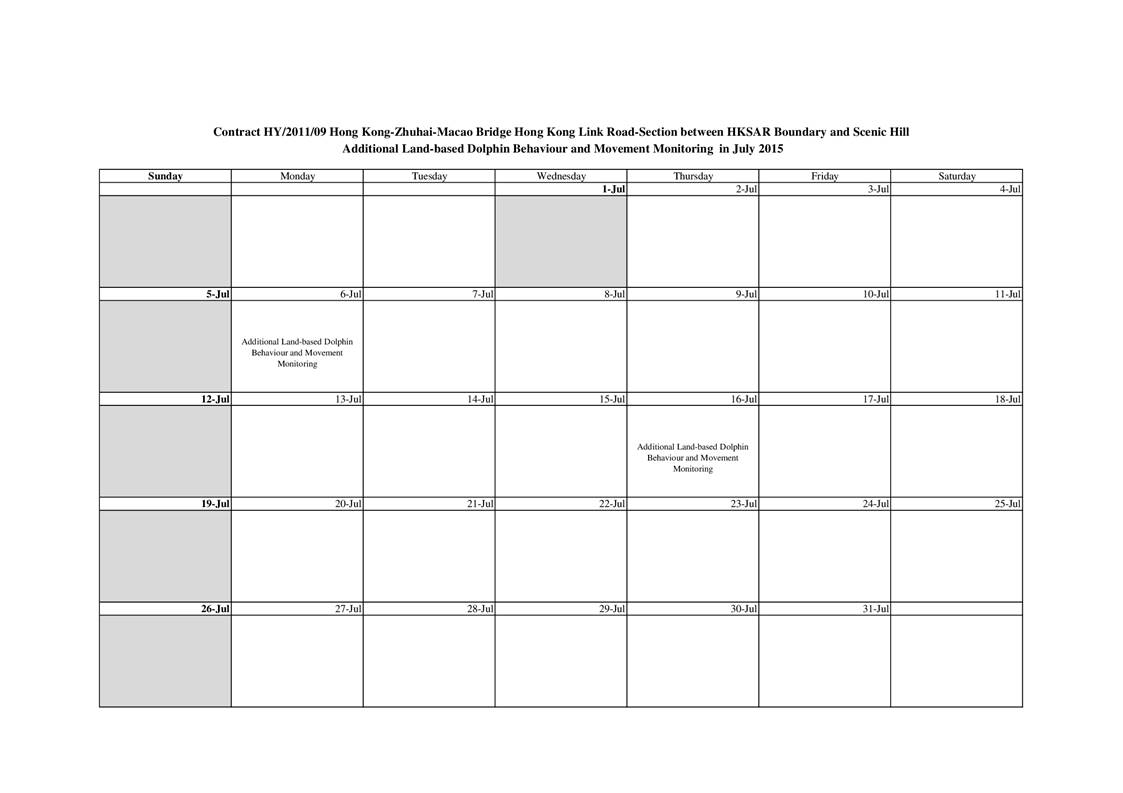 Contract HY/2011/09 Hong Kong-Zhuhai-Macao Bridge Hong Kong Link Road-Section between HKSAR Boundary and Scenic Hill
Additional Land-based Dolphin Behaviour and Movement Monitoring in July 2015

| Sunday | Monday | Tuesday | Wednesday | Thursday | Friday | Saturday |
|---|---|---|---|---|---|---|
| | | | 1-Jul | 2-Jul | 3-Jul | 4-Jul |
| | | | | | | |
| 5-Jul | 6-Jul | 7-Jul | 8-Jul | 9-Jul | 10-Jul | 11-Jul |
| | Additional Land-based Dolphin Behaviour and Movement Monitoring | | | | | |
| 12-Jul | 13-Jul | 14-Jul | 15-Jul | 16-Jul | 17-Jul | 18-Jul |
| | | | | Additional Land-based Dolphin Behaviour and Movement Monitoring | | |
| 19-Jul | 20-Jul | 21-Jul | 22-Jul | 23-Jul | 24-Jul | 25-Jul |
| | | | | | | |
| 26-Jul | 27-Jul | 28-Jul | 29-Jul | 30-Jul | 31-Jul | |
| | | | | | | |